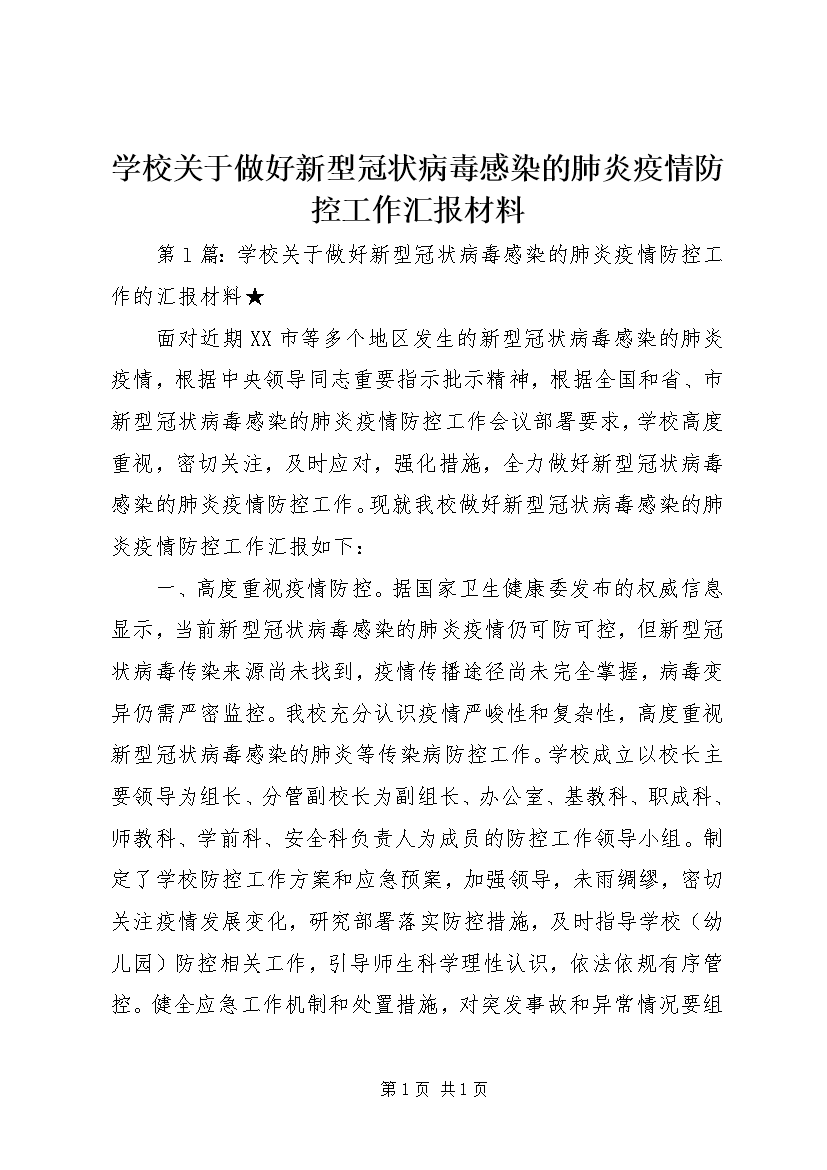 学校关于做好新型冠状病毒感染的肺炎疫情防控工作汇报材料

第1篇：学校关于做好新型冠状病毒感染的肺炎疫情防控工作的汇报材料★

面对近期XX市等多个地区发生的新型冠状病毒感染的肺炎疫情，根据中央领导同志重要指示批示精神，根据全国和省、市新型冠状病毒感染的肺炎疫情防控工作会议部署要求，学校高度重视，密切关注，及时应对，强化措施，全力做好新型冠状病毒感染的肺炎疫情防控工作。现就我校做好新型冠状病毒感染的肺炎疫情防控工作汇报如下：

一、高度重视疫情防控。据国家卫生健康委发布的权威信息显示，当前新型冠状病毒感染的肺炎疫情仍可防可控，但新型冠状病毒传染来源尚未找到，疫情传播途径尚未完全掌握，病毒变异仍需严密监控。我校充分认识疫情严峻性和复杂性，高度重视新型冠状病毒感染的肺炎等传染病防控工作。学校成立以校长主要领导为组长、分管副校长为副组长、办公室、基教科、职成科、师教科、学前科、安全科负责人为成员的防控工作领导小组。制定了学校防控工作方案和应急预案，加强领导，未雨绸缪，密切关注疫情发展变化，研究部署落实防控措施，及时指导学校（幼儿园）防控相关工作，引导师生科学理性认识，依法依规有序管控。健全应急工作机制和处置措施，对突发事故和异常情况要组

第1页 共1页